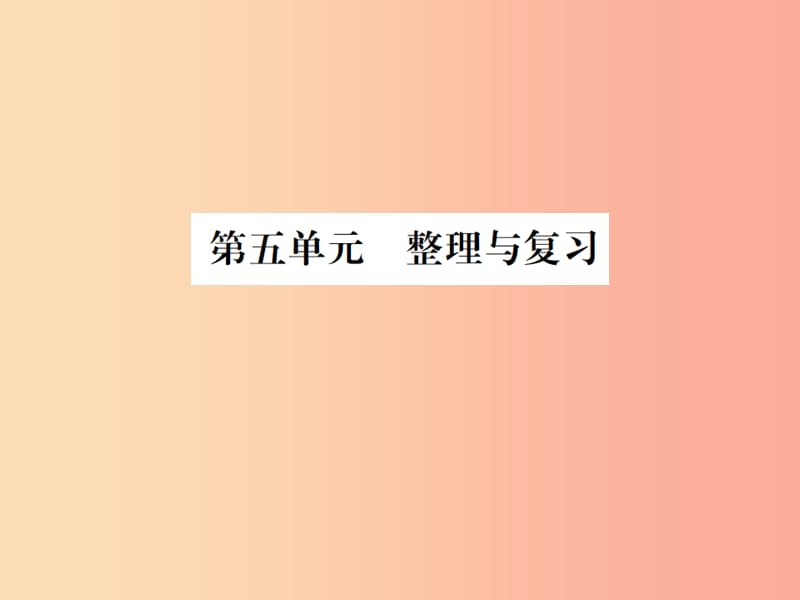 第五单元　整理与复习